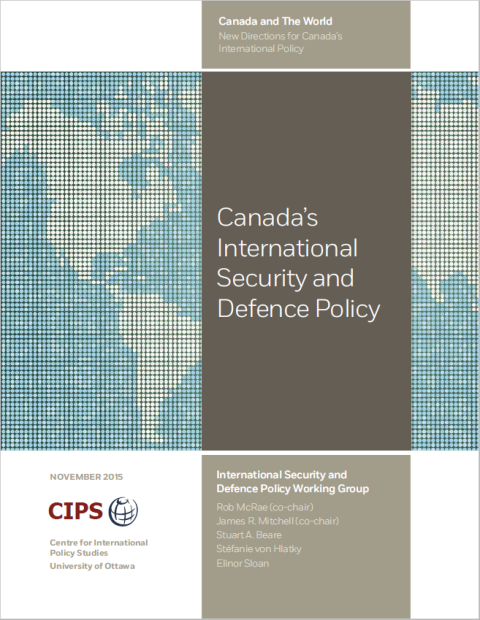 Canada and The World
New Directions for Canada's International Policy

Canada's International Security and Defence Policy

NOVEMBER 2015

CIPS

Centre for International Policy Studies
University of Ottawa

International Security and Defence Policy Working Group
Rob McRae (co-chair)
James R. Mitchell (co-chair)
Stuart A. Beare
Stéfanie von Hlatky
Elinor Sloan